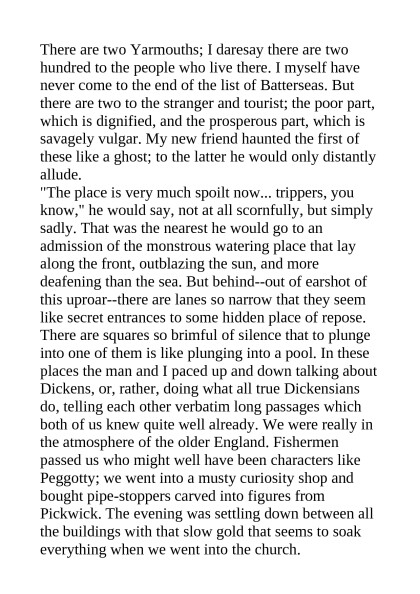 There are two Yarmouths; I daresay there are two hundred to the people who live there. I myself have never come to the end of the list of Batterseas. But there are two to the stranger and tourist; the poor part, which is dignified, and the prosperous part, which is savagely vulgar. My new friend haunted the first of these like a ghost; to the latter he would only distantly allude.
"The place is very much spoilt now... trippers, you know," he would say, not at all scornfully, but simply sadly. That was the nearest he would go to an admission of the monstrous watering place that lay along the front, outblazing the sun, and more deafening than the sea. But behind--out of earshot of this uproar--there are lanes so narrow that they seem like secret entrances to some hidden place of repose. There are squares so brimful of silence that to plunge into one of them is like plunging into a pool. In these places the man and I paced up and down talking about Dickens, or, rather, doing what all true Dickensians do, telling each other verbatim long passages which both of us knew quite well already. We were really in the atmosphere of the older England. Fishermen passed us who might well have been characters like Peggotty; we went into a musty curiosity shop and bought pipe-stoppers carved into figures from Pickwick. The evening was settling down between all the buildings with that slow gold that seems to soak everything when we went into the church.